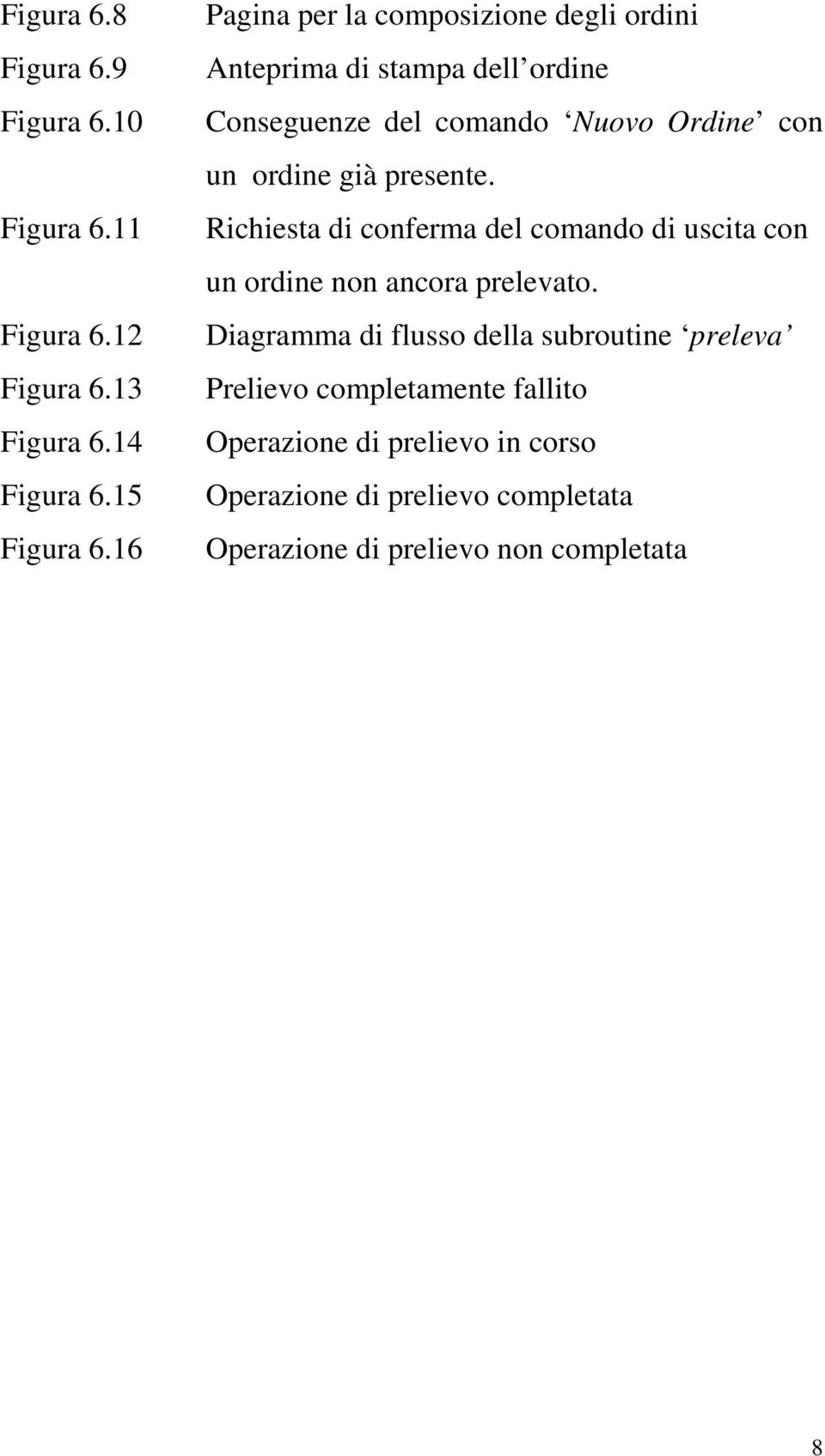 Figura 6.8 Pagina per la composizione degli ordini
Figura 6.9 Anteprima di stampa dell ordine
Figura 6.10 Conseguenze del comando ‘Nuovo Ordine’ con un ordine già presente.
Figura 6.11 Richiesta di conferma del comando di uscita con un ordine non ancora prelevato.
Figura 6.12 Diagramma di flusso della subroutine ‘preleva’
Figura 6.13 Prelievo completamente fallito
Figura 6.14 Operazione di prelievo in corso
Figura 6.15 Operazione di prelievo completata
Figura 6.16 Operazione di prelievo non completata

8